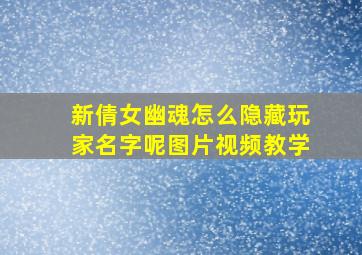 新倩女幽魂怎么隐藏玩家名字呢图片视频教学